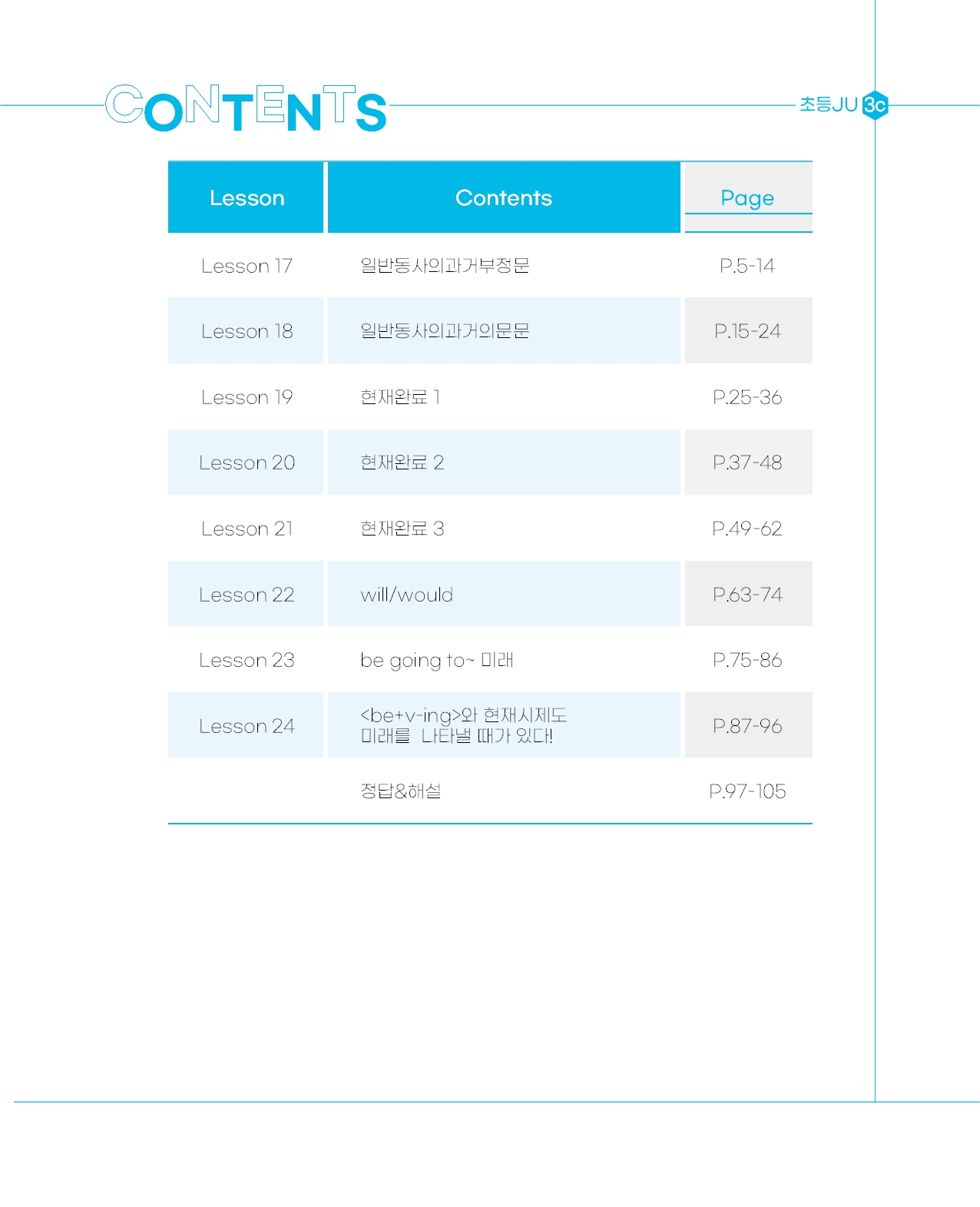 CONTENTS

초등JU 3c

| Lesson | Contents | Page |
|---|---|---|
| Lesson 17 | 일반동사의과거부정문 | P.5-14 |
| Lesson 18 | 일반동사의과거의문문 | P.15-24 |
| Lesson 19 | 현재완료 1 | P.25-36 |
| Lesson 20 | 현재완료 2 | P.37-48 |
| Lesson 21 | 현재완료 3 | P.49-62 |
| Lesson 22 | will/would | P.63-74 |
| Lesson 23 | be going to~ 미래 | P.75-86 |
| Lesson 24 | <be+v-ing>와 현재시제도 미래를 나타낼 때가 있다! | P.87-96 |
| | 정답&해설 | P.97-105 |